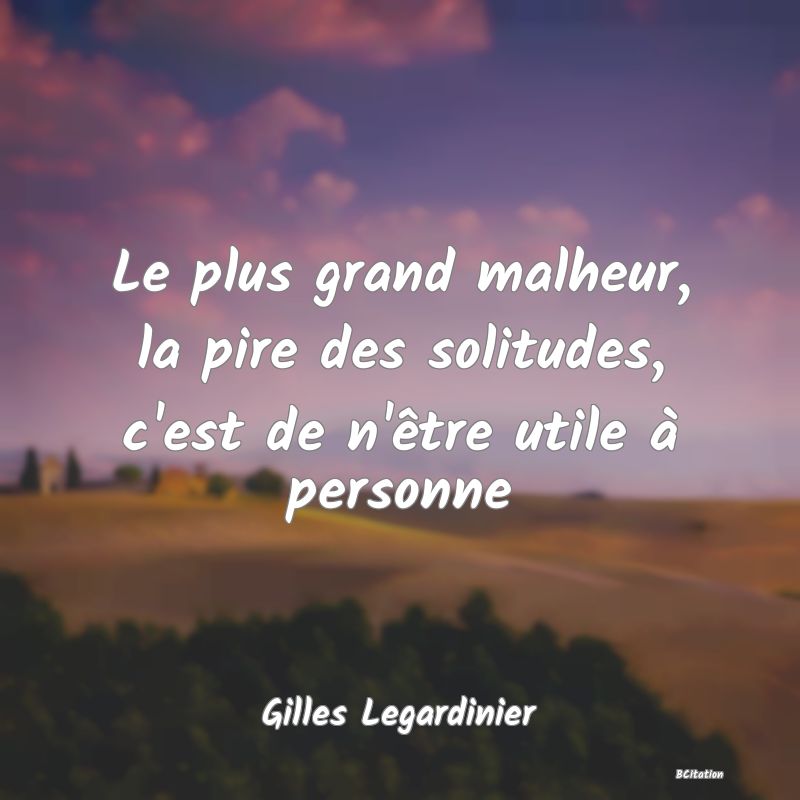 Le plus grand malheur, la pire des solitudes, c'est de n'être utile à personne

Gilles Legardinier

BCitation